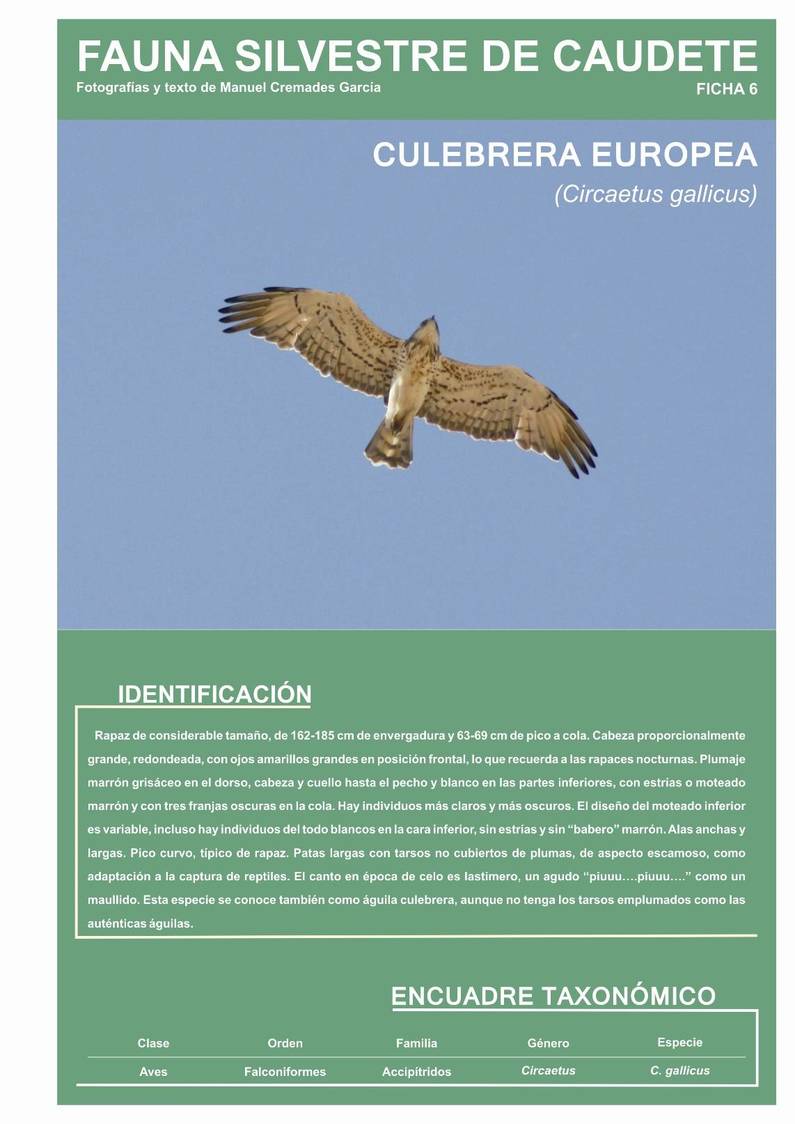 FAUNA SILVESTRE DE CAUDETE

Fotografías y texto de Manuel Cremades García

FICHA 6

CULEBRERA EUROPEA

(Circaetus gallicus)

IDENTIFICACIÓN

Rapaz de considerable tamaño, de 162-185 cm de envergadura y 63-69 cm de pico a cola. Cabeza proporcionalmente grande, redondeada, con ojos amarillos grandes en posición frontal, lo que recuerda a las rapaces nocturnas. Plumaje marrón grisáceo en el dorso, cabeza y cuello hasta el pecho y blanco en las partes inferiores, con estrías o moteado marrón y con tres franjas oscuras en la cola. Hay individuos más claros y más oscuros. El diseño del moteado inferior es variable, incluso hay individuos del todo blancos en la cara inferior, sin estrías y sin "babero" marrón. Alas anchas y largas. Pico curvo, típico de rapaz. Patas largas con tarsos no cubiertos de plumas, de aspecto escamoso, como adaptación a la captura de reptiles. El canto en época de celo es lastimero, un agudo "piuuu….piuuu…." como un maullido. Esta especie se conoce también como águila culebrera, aunque no tenga los tarsos emplumados como las auténticas águilas.

ENCUADRE TAXONÓMICO

| Clase | Orden | Familia | Género | Especie |
|---|---|---|---|---|
| Aves | Falconiformes | Accipítridos | Circaetus | C. gallicus |